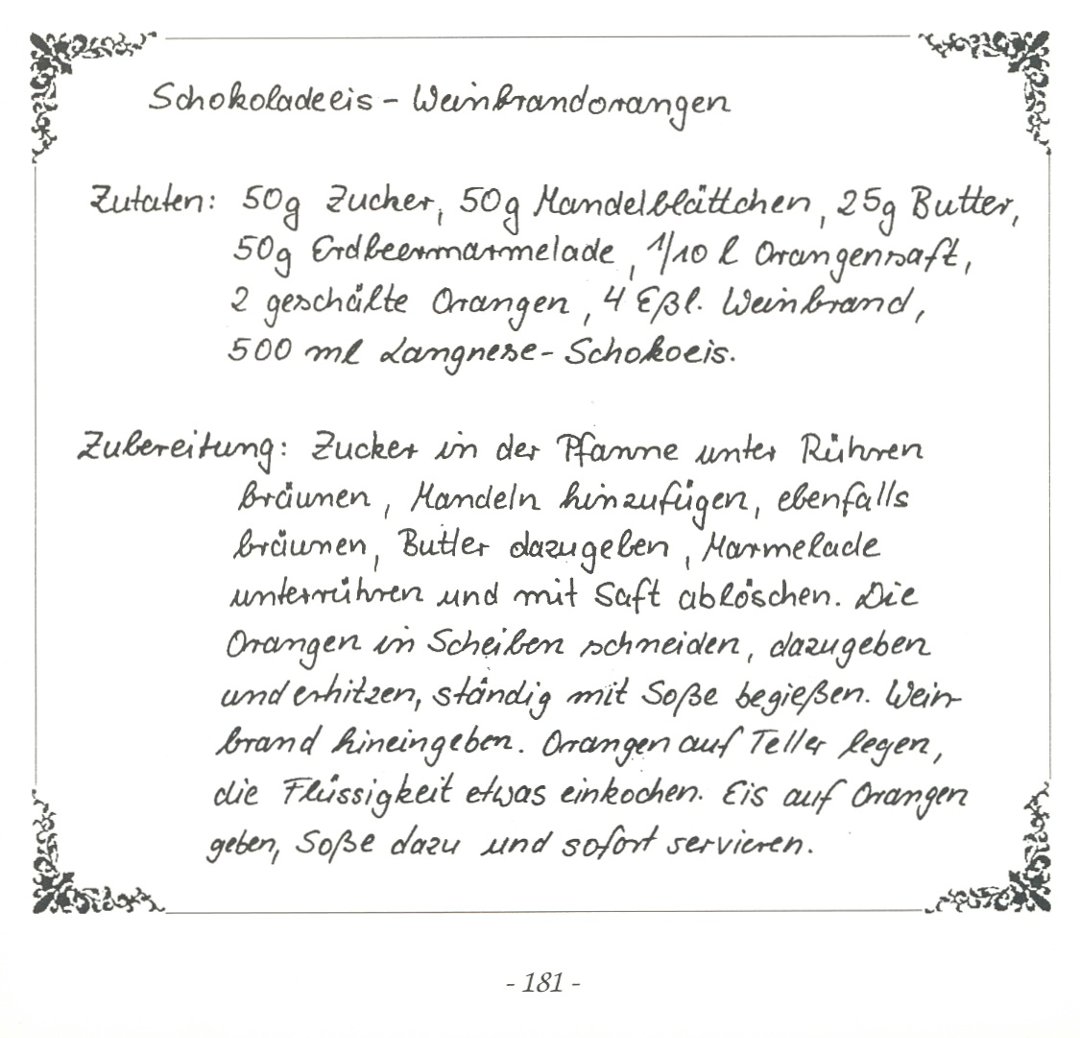 Schokoladeeis - Weinbrandorangen

Zutaten: 50g Zucker, 50g Mandelblättchen, 25g Butter, 50g Erdbeermarmelade, 1/10 l Orangensaft, 2 geschälte Orangen, 4 Eßl. Weinbrand, 500 ml Langnese-Schokoeis.

Zubereitung: Zucker in der Pfanne unter Rühren bräunen, Mandeln hinzufügen, ebenfalls bräunen, Butter dazugeben, Marmelade unterrühren und mit Saft ablöschen. Die Orangen in Scheiben schneiden, dazugeben und erhitzen, ständig mit Soße begießen. Weinbrand hineingeben. Orangen auf Teller legen, die Flüssigkeit etwas einkochen. Eis auf Orangen geben, Soße dazu und sofort servieren.

- 181 -